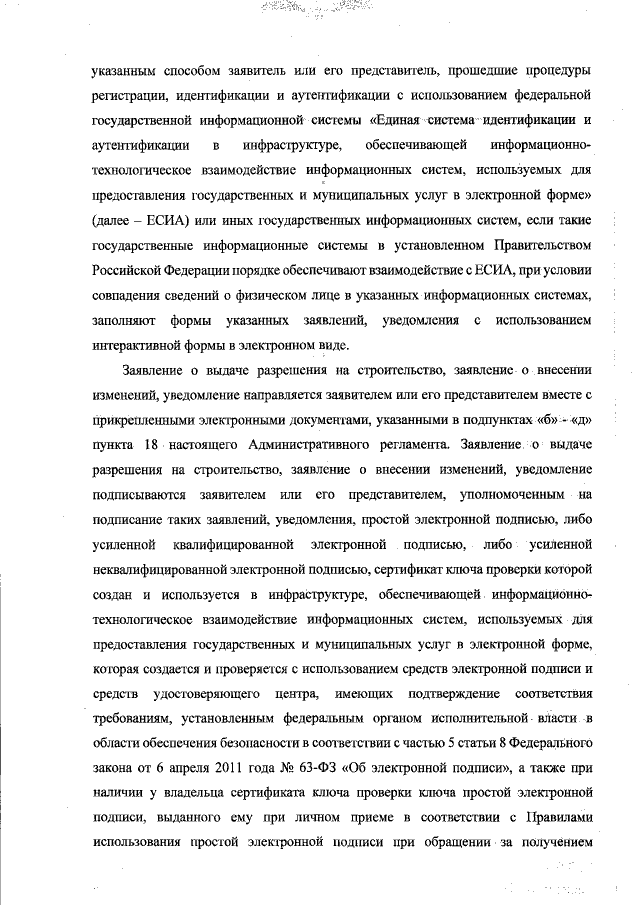 указанным способом заявитель или его представитель, прошедшие процедуры регистрации, идентификации и аутентификации с использованием федеральной государственной информационной системы «Единая система идентификации и аутентификации в инфраструктуре, обеспечивающей информационно-технологическое взаимодействие информационных систем, используемых для предоставления государственных и муниципальных услуг в электронной форме» (далее – ЕСИА) или иных государственных информационных систем, если такие государственные информационные системы в установленном Правительством Российской Федерации порядке обеспечивают взаимодействие с ЕСИА, при условии совпадения сведений о физическом лице в указанных информационных системах, заполняют формы указанных заявлений, уведомления с использованием интерактивной формы в электронном виде.

Заявление о выдаче разрешения на строительство, заявление о внесении изменений, уведомление направляется заявителем или его представителем вместе с прикрепленными электронными документами, указанными в подпунктах «б» - «д» пункта 18 настоящего Административного регламента. Заявление о выдаче разрешения на строительство, заявление о внесении изменений, уведомление подписываются заявителем или его представителем, уполномоченным на подписание таких заявлений, уведомления, простой электронной подписью, либо усиленной квалифицированной электронной подписью, либо усиленной неквалифицированной электронной подписью, сертификат ключа проверки которой создан и используется в инфраструктуре, обеспечивающей информационно-технологическое взаимодействие информационных систем, используемых для предоставления государственных и муниципальных услуг в электронной форме, которая создается и проверяется с использованием средств электронной подписи и средств удостоверяющего центра, имеющих подтверждение соответствия требованиям, установленным федеральным органом исполнительной власти в области обеспечения безопасности в соответствии с частью 5 статьи 8 Федерального закона от 6 апреля 2011 года № 63-ФЗ «Об электронной подписи», а также при наличии у владельца сертификата ключа проверки ключа простой электронной подписи, выданного ему при личном приеме в соответствии с Правилами использования простой электронной подписи при обращении за получением